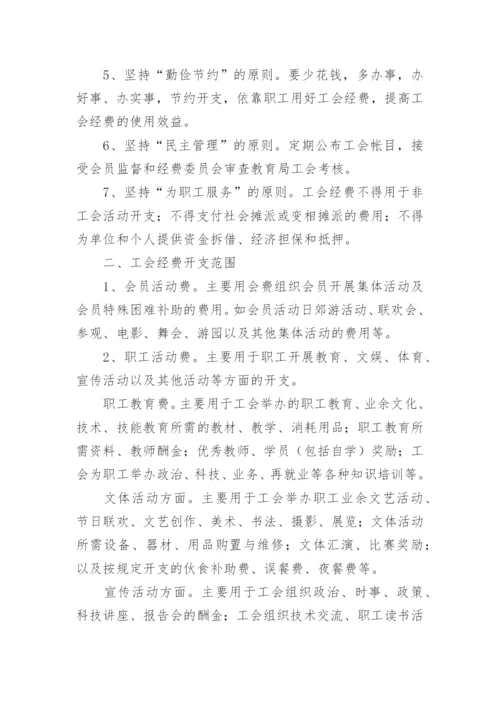 5、坚持“勤俭节约”的原则。要少花钱，多办事，办好事、办实事，节约开支，依靠职工用好工会经费，提高工会经费的使用效益。

6、坚持“民主管理”的原则。定期公布工会帐目，接受会员监督和经费委员会审查教育局工会考核。

7、坚持“为职工服务”的原则。工会经费不得用于非工会活动开支；不得支付社会摊派或变相摊派的费用；不得为单位和个人提供资金拆借、经济担保和抵押。

二、工会经费开支范围

1、会员活动费。主要用会费组织会员开展集体活动及会员特殊困难补助的费用。如会员活动日郊游活动、联欢会、参观、电影、舞会、游园以及其他集体活动的费用等。

2、职工活动费。主要用于职工开展教育、文娱、体育、宣传活动以及其他活动等方面的开支。

职工教育费。主要用于工会举办的职工教育、业余文化、技术、技能教育所需的教材、教学、消耗用品；职工教育所需资料、教师酬金；优秀教师、学员（包括自学）奖励；工会为职工举办政治、科技、业务、再就业等各种知识培训等。

文体活动方面。主要用于工会举办职工业余文艺活动、节日联欢、文艺创作、美术、书法、摄影、展览；文体活动所需设备、器材、用品购置与维修；文体汇演、比赛奖励；以及按规定开支的伙食补助费、误餐费、夜餐费等。

宣传活动方面。主要用于工会组织政治、时事、政策、科技讲座、报告会的酬金；工会组织技术交流、职工读书活